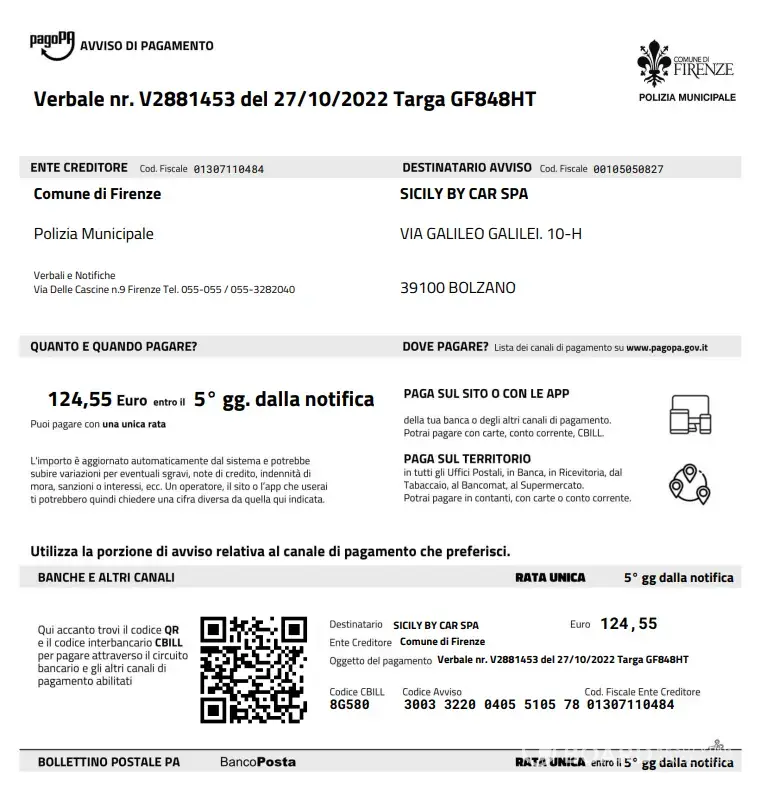 pagoPA AVVISO DI PAGAMENTO

COMUNE DI FIRENZE
POLIZIA MUNICIPALE

Verbale nr. V2881453 del 27/10/2022 Targa GF848HT

ENTE CREDITORE Cod. Fiscale 01307110484

Comune di Firenze

Polizia Municipale

Verbali e Notifiche
Via Delle Cascine n.9 Firenze Tel. 055-055 / 055-3282040

DESTINATARIO AVVISO Cod. Fiscale 00105050827

SICILY BY CAR SPA

VIA GALILEO GALILEI. 10-H

39100 BOLZANO

QUANTO E QUANDO PAGARE?

124,55 Euro entro il 5° gg. dalla notifica

Puoi pagare con una unica rata

L'importo è aggiornato automaticamente dal sistema e potrebbe subire variazioni per eventuali sgravi, note di credito, indennità di mora, sanzioni o interessi, ecc. Un operatore, il sito o l'app che userai ti potrebbero quindi chiedere una cifra diversa da quella qui indicata.

DOVE PAGARE? Lista dei canali di pagamento su www.pagopa.gov.it

PAGA SUL SITO O CON LE APP
della tua banca o degli altri canali di pagamento. Potrai pagare con carte, conto corrente, CBILL.

PAGA SUL TERRITORIO
in tutti gli Uffici Postali, in Banca, in Ricevitoria, dal Tabaccaio, al Bancomat, al Supermercato. Potrai pagare in contanti, con carte o conto corrente.

Utilizza la porzione di avviso relativa al canale di pagamento che preferisci.

BANCHE E ALTRI CANALI RATA UNICA 5° gg dalla notifica

Qui accanto trovi il codice QR e il codice interbancario CBILL per pagare attraverso il circuito bancario e gli altri canali di pagamento abilitati

Destinatario SICILY BY CAR SPA
Euro 124,55
Ente Creditore Comune di Firenze
Oggetto del pagamento Verbale nr. V2881453 del 27/10/2022 Targa GF848HT

Codice CBILL 8G580
Codice Avviso 3003 3220 0405 5105 78
Cod. Fiscale Ente Creditore 01307110484

BOLLETTINO POSTALE PA BancoPosta RATA UNICA entro il 5° gg dalla notifica